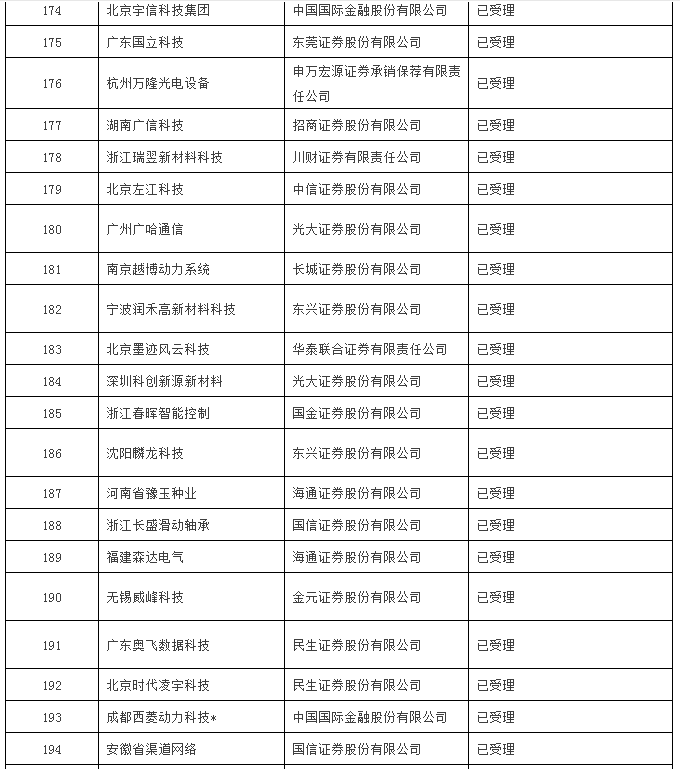 | 174 | 北京宇信科技集团 | 中国国际金融股份有限公司 | 已受理 |
|---|---|---|---|
| 175 | 广东国立科技 | 东莞证券股份有限公司 | 已受理 |
| 176 | 杭州万隆光电设备 | 申万宏源证券承销保荐有限责任公司 | 已受理 |
| 177 | 湖南广信科技 | 招商证券股份有限公司 | 已受理 |
| 178 | 浙江瑞翌新材料科技 | 川财证券有限责任公司 | 已受理 |
| 179 | 北京左江科技 | 中信证券股份有限公司 | 已受理 |
| 180 | 广州广哈通信 | 光大证券股份有限公司 | 已受理 |
| 181 | 南京越博动力系统 | 长城证券股份有限公司 | 已受理 |
| 182 | 宁波润禾高新材料科技 | 东兴证券股份有限公司 | 已受理 |
| 183 | 北京墨迹风云科技 | 华泰联合证券有限责任公司 | 已受理 |
| 184 | 深圳科创新源新材料 | 光大证券股份有限公司 | 已受理 |
| 185 | 浙江春晖智能控制 | 国金证券股份有限公司 | 已受理 |
| 186 | 沈阳麟龙科技 | 东兴证券股份有限公司 | 已受理 |
| 187 | 河南省豫玉种业 | 海通证券股份有限公司 | 已受理 |
| 188 | 浙江长盛滑动轴承 | 国信证券股份有限公司 | 已受理 |
| 189 | 福建森达电气 | 海通证券股份有限公司 | 已受理 |
| 190 | 无锡威峰科技 | 金元证券股份有限公司 | 已受理 |
| 191 | 广东奥飞数据科技 | 民生证券股份有限公司 | 已受理 |
| 192 | 北京时代凌宇科技 | 民生证券股份有限公司 | 已受理 |
| 193 | 成都西菱动力科技* | 中国国际金融股份有限公司 | 已受理 |
| 194 | 安徽省渠道网络 | 国信证券股份有限公司 | 已受理 |